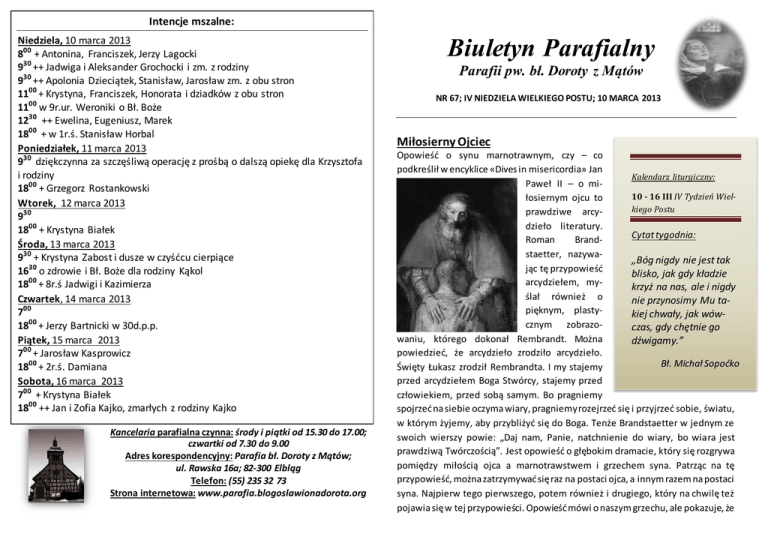 Intencje mszalne:

Niedziela, 10 marca 2013
$8^{00}$ + Antonina, Franciszek, Jerzy Lagocki
$9^{30}$ ++ Jadwiga i Aleksander Grochocki i zm. z rodziny
$9^{30}$ ++ Apolonia Dzieciątek, Stanisław, Jarosław zm. z obu stron
$11^{00}$ + Krystyna, Franciszek, Honorata i dziadków z obu stron
$11^{00}$ w 9r.ur. Weroniki o Bł. Boże
$12^{30}$ ++ Ewelina, Eugeniusz, Marek
$18^{00}$ + w 1r.ś. Stanisław Horbal
Poniedziałek, 11 marca 2013
$9^{30}$ dziękczynna za szczęśliwą operację z prośbą o dalszą opiekę dla Krzysztofa i rodziny
$18^{00}$ + Grzegorz Rostankowski
Wtorek, 12 marca 2013
$9^{30}$
$18^{00}$ + Krystyna Białek
Środa, 13 marca 2013
$9^{30}$ + Krystyna Zabost i dusze w czyśćcu cierpiące
$16^{30}$ o zdrowie i Bł. Boże dla rodziny Kąkol
$18^{00}$ + 8r.ś Jadwigi i Kazimierza
Czwartek, 14 marca 2013
$7^{00}$
$18^{00}$ + Jerzy Bartnicki w 30d.p.p.
Piątek, 15 marca 2013
$7^{00}$ + Jarosław Kasprowicz
$18^{00}$ + 2r.ś. Damiana
Sobota, 16 marca 2013
$7^{00}$ + Krystyna Białek
$18^{00}$ ++ Jan i Zofia Kajko, zmarłych z rodziny Kajko

Kancelaria parafialna czynna: środy i piątki od 15.30 do 17.00; czwartki od 7.30 do 9.00
Adres korespondencyjny: Parafia bł. Doroty z Mątów; ul. Rawska 16a; 82-300 Elbląg
Telefon: (55) 235 32 73
Strona internetowa: www.parafia.blogoslawionadorota.org

Biuletyn Parafialny
Parafii pw. bł. Doroty z Mątów

NR 67; IV NIEDZIELA WIELKIEGO POSTU; 10 MARCA 2013

Miłosierny Ojciec
Opowieść o synu marnotrawnym, czy – co podkreślił w encyklice «Dives in misericordia» Jan Paweł II – o miłosiernym ojcu to prawdziwe arcydzieło literatury. Roman Brandstaetter, nazywając tę przypowieść arcydziełem, myślał również o pięknym, plastycznym zobrazowaniu, którego dokonał Rembrandt. Można powiedzieć, że arcydzieło zrodziło arcydzieło. Święty Łukasz zrodził Rembrandta. I my stajemy przed arcydziełem Boga Stwórcy, stajemy przed człowiekiem, przed sobą samym. Bo pragniemy spojrzeć na siebie oczyma wiary, pragniemy rozejrzeć się i przyjrzeć sobie, światu, w którym żyjemy, aby przybliżyć się do Boga. Tenże Brandstaetter w jednym ze swoich wierszy powie: „Daj nam, Panie, natchnienie do wiary, bo wiara jest prawdziwą Twórczością". Jest opowieść o głębokim dramacie, który się rozgrywa pomiędzy miłością ojca a marnotrawstwem i grzechem syna. Patrząc na tę przypowieść, można zatrzymywać się raz na postaci ojca, a innym razem na postaci syna. Najpierw tego pierwszego, potem również i drugiego, który na chwilę też pojawia się w tej przypowieści. Opowieść mówi o naszym grzechu, ale pokazuje, że

Kalendarz liturgiczny:
10 - 16 III IV Tydzień Wielkiego Postu

Cytat tygodnia:
„Bóg nigdy nie jest tak blisko, jak gdy kładzie krzyż na nas, ale i nigdy nie przynosimy Mu takiej chwały, jak wówczas, gdy chętnie go dźwigamy."
Bł. Michał Sopoćko